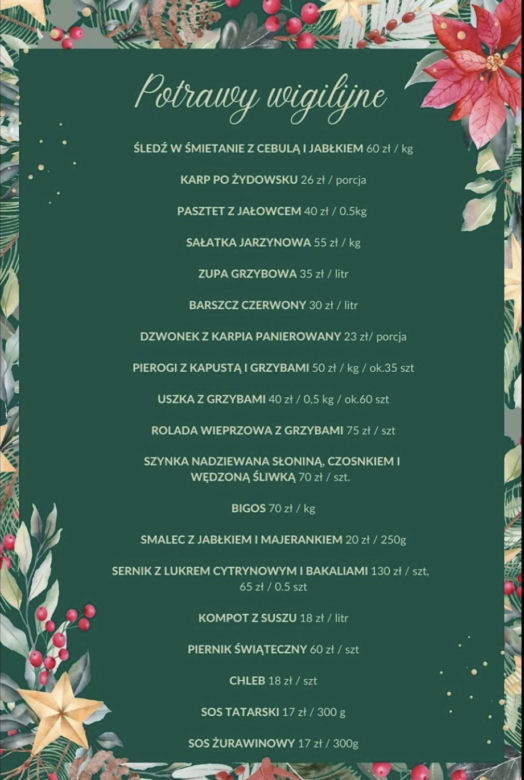 Potrawy wigilijne

ŚLEDŹ W ŚMIETANIE Z CEBULĄ I JABŁKIEM 60 zł / kg

KARP PO ŻYDOWSKU 26 zł / porcja

PASZTET Z JAŁOWCEM 40 zł / 0.5kg

SAŁATKA JARZYNOWA 55 zł / kg

ZUPA GRZYBOWA 35 zł / litr

BARSZCZ CZERWONY 30 zł / litr

DZWONEK Z KARPIA PANIEROWANY 23 zł/ porcja

PIEROGI Z KAPUSTĄ I GRZYBAMI 50 zł / kg / ok.35 szt

USZKA Z GRZYBAMI 40 zł / 0,5 kg / ok.60 szt

ROLADA WIEPRZOWA Z GRZYBAMI 75 zł / szt

SZYNKA NADZIEWANA SŁONINĄ, CZOSNKIEM I WĘDZONĄ ŚLIWKĄ 70 zł / szt.

BIGOS 70 zł / kg

SMALEC Z JABŁKIEM I MAJERANKIEM 20 zł / 250g

SERNIK Z LUKREM CYTRYNOWYM I BAKALIAMI 130 zł / szt, 65 zł / 0.5 szt

KOMPOT Z SUSZU 18 zł / litr

PIERNIK ŚWIĄTECZNY 60 zł / szt

CHLEB 18 zł / szt

SOS TATARSKI 17 zł / 300 g

SOS ŻURAWINOWY 17 zł / 300g